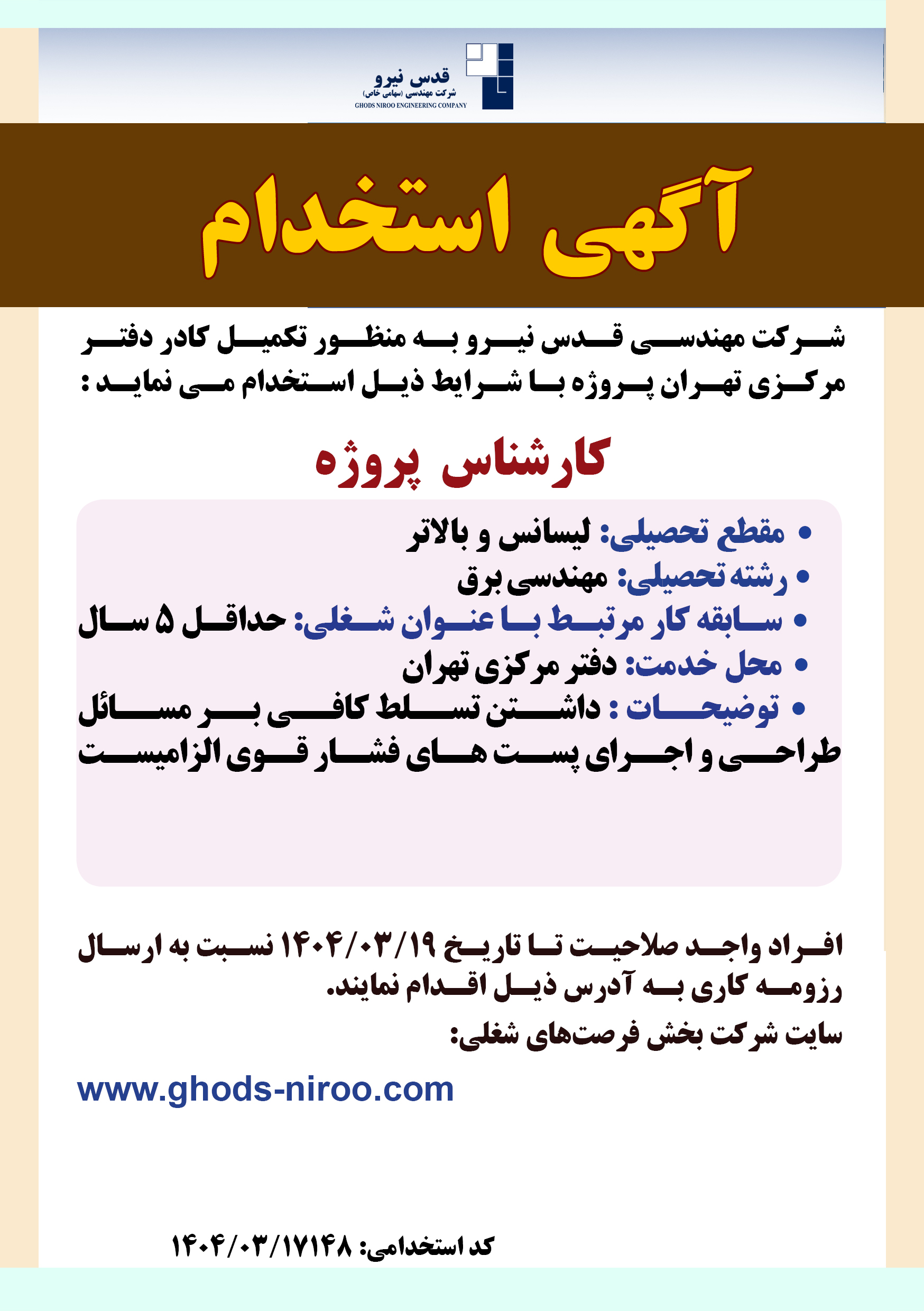 قدس نیرو
شرکت مهندسی (سهامی خاص)
GHODS NIROO ENGINEERING COMPANY

آگهی استخدام

شرکت مهندسی قدس نیرو به منظور تکمیل کادر دفتر مرکزی تهران پروژه با شرایط ذیل استخدام می نماید :

کارشناس پروژه

• مقطع تحصیلی: لیسانس و بالاتر
• رشته تحصیلی: مهندسی برق
• سابقه کار مرتبط با عنوان شغلی: حداقل ۵ سال
• محل خدمت: دفتر مرکزی تهران
• توضیحات : داشتن تسلط کافی بر مسائل طراحی و اجرای پست های فشار قوی الزامیست

افراد واجد صلاحیت تا تاریخ ۱۴۰۴/۰۳/۱۹ نسبت به ارسال رزومه کاری به آدرس ذیل اقدام نمایند.
سایت شرکت بخش فرصت‌های شغلی:

www.ghods-niroo.com

کد استخدامی: ۱۴۰۴/۰۳/۱۷۱۴۸